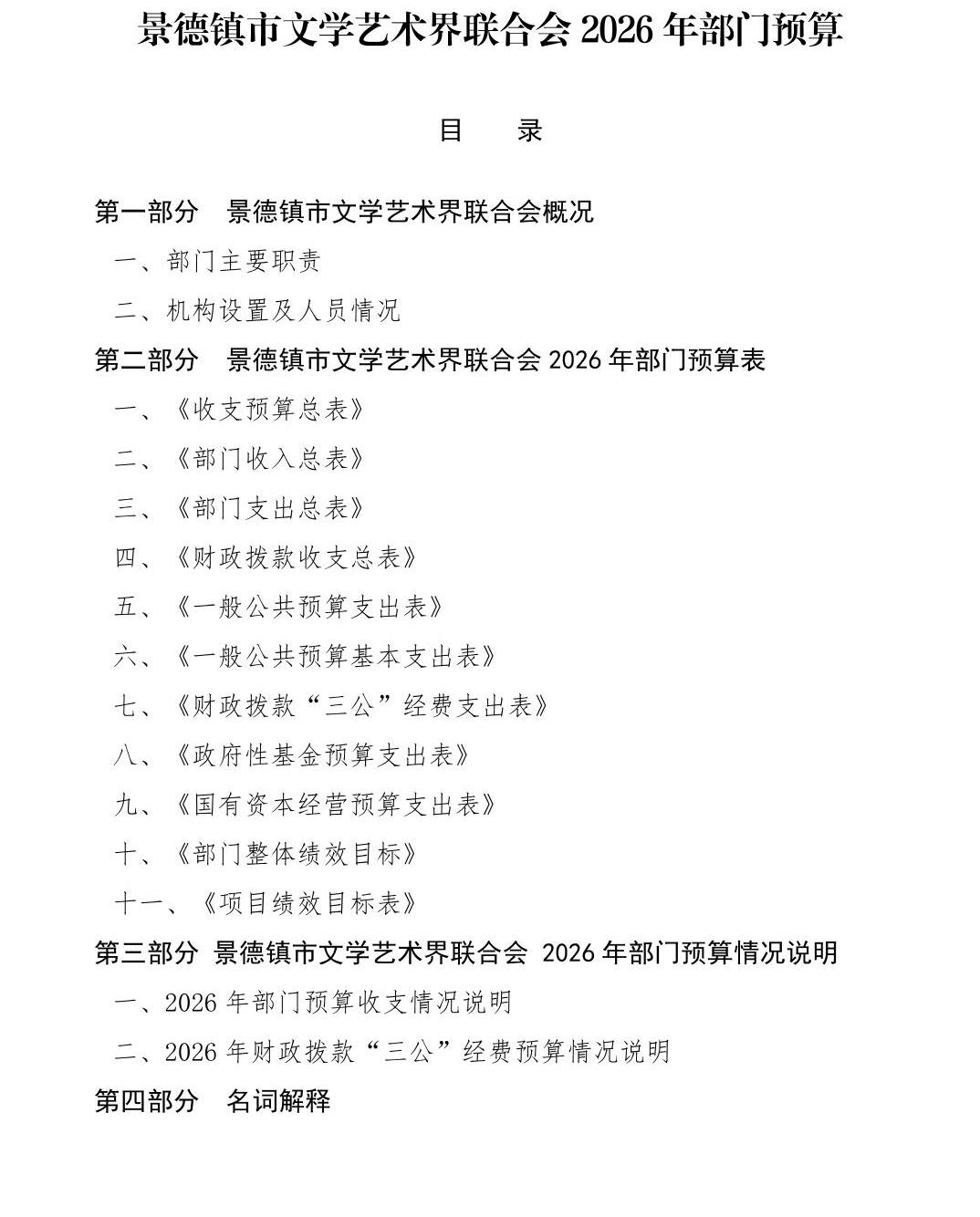 景德镇市文学艺术界联合会 2026 年部门预算

目　录

第一部分　景德镇市文学艺术界联合会概况

一、部门主要职责

二、机构设置及人员情况

第二部分　景德镇市文学艺术界联合会 2026 年部门预算表

一、《收支预算总表》

二、《部门收入总表》

三、《部门支出总表》

四、《财政拨款收支总表》

五、《一般公共预算支出表》

六、《一般公共预算基本支出表》

七、《财政拨款“三公”经费支出表》

八、《政府性基金预算支出表》

九、《国有资本经营预算支出表》

十、《部门整体绩效目标》

十一、《项目绩效目标表》

第三部分　景德镇市文学艺术界联合会 2026 年部门预算情况说明

一、2026 年部门预算收支情况说明

二、2026 年财政拨款“三公”经费预算情况说明

第四部分　名词解释